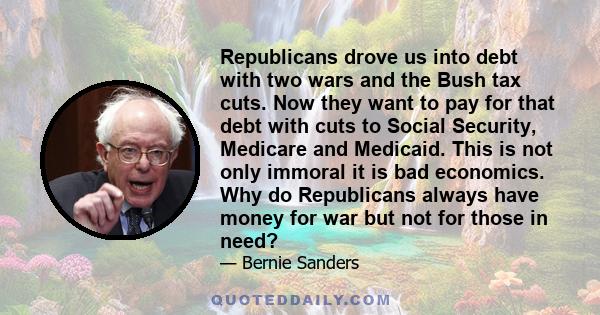 Republicans drove us into debt with two wars and the Bush tax cuts. Now they want to pay for that debt with cuts to Social Security, Medicare and Medicaid. This is not only immoral it is bad economics. Why do Republicans always have money for war but not for those in need?

— Bernie Sanders

QUOTEDDAILY.COM